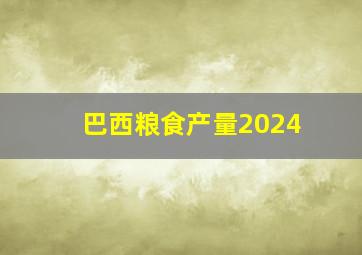 巴西粮食产量2024